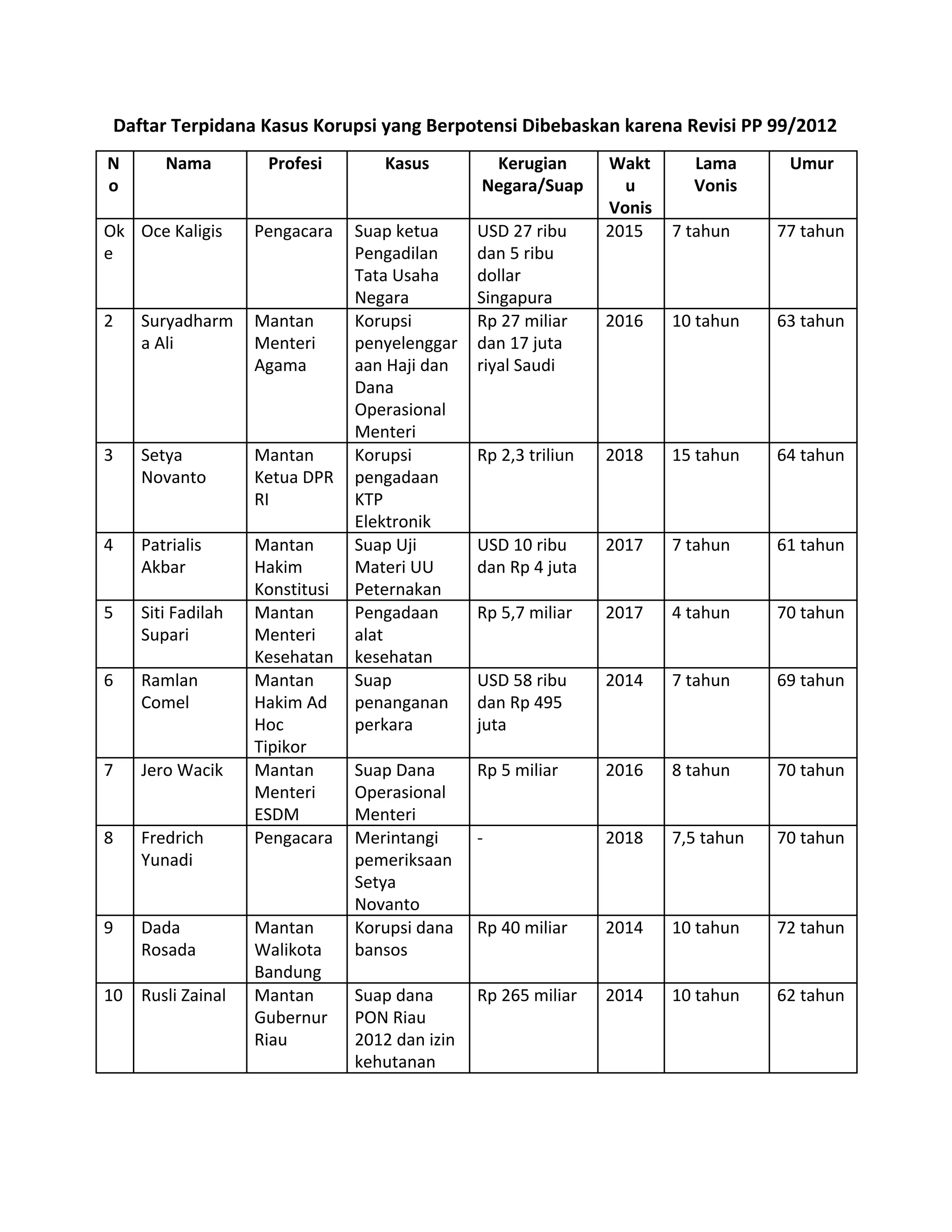 Daftar Terpidana Kasus Korupsi yang Berpotensi Dibebaskan karena Revisi PP 99/2012

| No | Nama | Profesi | Kasus | Kerugian Negara/Suap | Waktu Vonis | Lama Vonis | Umur |
|---|---|---|---|---|---|---|---|
| Oke | Oce Kaligis | Pengacara | Suap ketua Pengadilan Tata Usaha Negara | USD 27 ribu dan 5 ribu dollar Singapura | 2015 | 7 tahun | 77 tahun |
| 2 | Suryadharma Ali | Mantan Menteri Agama | Korupsi penyelenggaraan Haji dan Dana Operasional Menteri | Rp 27 miliar dan 17 juta riyal Saudi | 2016 | 10 tahun | 63 tahun |
| 3 | Setya Novanto | Mantan Ketua DPR RI | Korupsi pengadaan KTP Elektronik | Rp 2,3 triliun | 2018 | 15 tahun | 64 tahun |
| 4 | Patrialis Akbar | Mantan Hakim Konstitusi | Suap Uji Materi UU Peternakan | USD 10 ribu dan Rp 4 juta | 2017 | 7 tahun | 61 tahun |
| 5 | Siti Fadilah Supari | Mantan Menteri Kesehatan | Pengadaan alat kesehatan | Rp 5,7 miliar | 2017 | 4 tahun | 70 tahun |
| 6 | Ramlan Comel | Mantan Hakim Ad Hoc Tipikor | Suap penanganan perkara | USD 58 ribu dan Rp 495 juta | 2014 | 7 tahun | 69 tahun |
| 7 | Jero Wacik | Mantan Menteri ESDM | Suap Dana Operasional Menteri | Rp 5 miliar | 2016 | 8 tahun | 70 tahun |
| 8 | Fredrich Yunadi | Pengacara | Merintangi pemeriksaan Setya Novanto | - | 2018 | 7,5 tahun | 70 tahun |
| 9 | Dada Rosada | Mantan Walikota Bandung | Korupsi dana bansos | Rp 40 miliar | 2014 | 10 tahun | 72 tahun |
| 10 | Rusli Zainal | Mantan Gubernur Riau | Suap dana PON Riau 2012 dan izin kehutanan | Rp 265 miliar | 2014 | 10 tahun | 62 tahun |